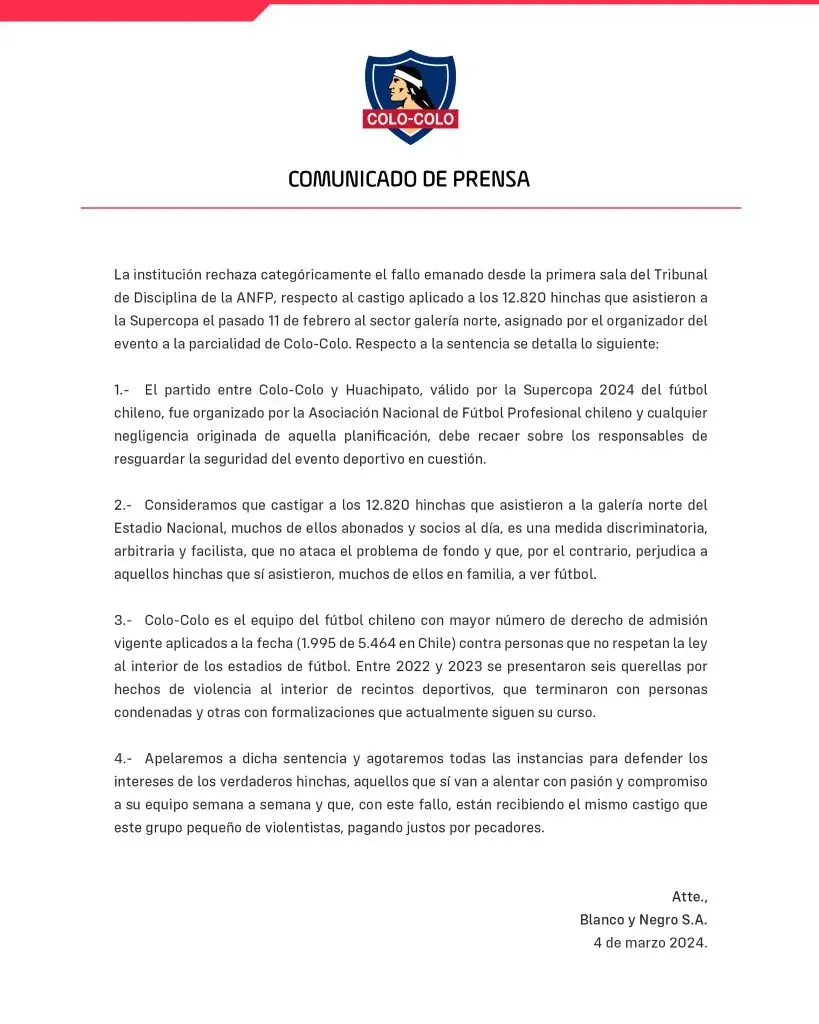 COLO-COLO

COMUNICADO DE PRENSA

La institución rechaza categóricamente el fallo emanado desde la primera sala del Tribunal de Disciplina de la ANFP, respecto al castigo aplicado a los 12.820 hinchas que asistieron a la Supercopa el pasado 11 de febrero al sector galería norte, asignado por el organizador del evento a la parcialidad de Colo-Colo. Respecto a la sentencia se detalla lo siguiente:

1.- El partido entre Colo-Colo y Huachipato, válido por la Supercopa 2024 del fútbol chileno, fue organizado por la Asociación Nacional de Fútbol Profesional chileno y cualquier negligencia originada de aquella planificación, debe recaer sobre los responsables de resguardar la seguridad del evento deportivo en cuestión.

2.- Consideramos que castigar a los 12.820 hinchas que asistieron a la galería norte del Estadio Nacional, muchos de ellos abonados y socios al día, es una medida discriminatoria, arbitraria y facilista, que no ataca el problema de fondo y que, por el contrario, perjudica a aquellos hinchas que sí asistieron, muchos de ellos en familia, a ver fútbol.

3.- Colo-Colo es el equipo del fútbol chileno con mayor número de derecho de admisión vigente aplicados a la fecha (1.995 de 5.464 en Chile) contra personas que no respetan la ley al interior de los estadios de fútbol. Entre 2022 y 2023 se presentaron seis querellas por hechos de violencia al interior de recintos deportivos, que terminaron con personas condenadas y otras con formalizaciones que actualmente siguen su curso.

4.- Apelaremos a dicha sentencia y agotaremos todas las instancias para defender los intereses de los verdaderos hinchas, aquellos que sí van a alentar con pasión y compromiso a su equipo semana a semana y que, con este fallo, están recibiendo el mismo castigo que este grupo pequeño de violentistas, pagando justos por pecadores.

Atte.,
Blanco y Negro S.A.
4 de marzo 2024.